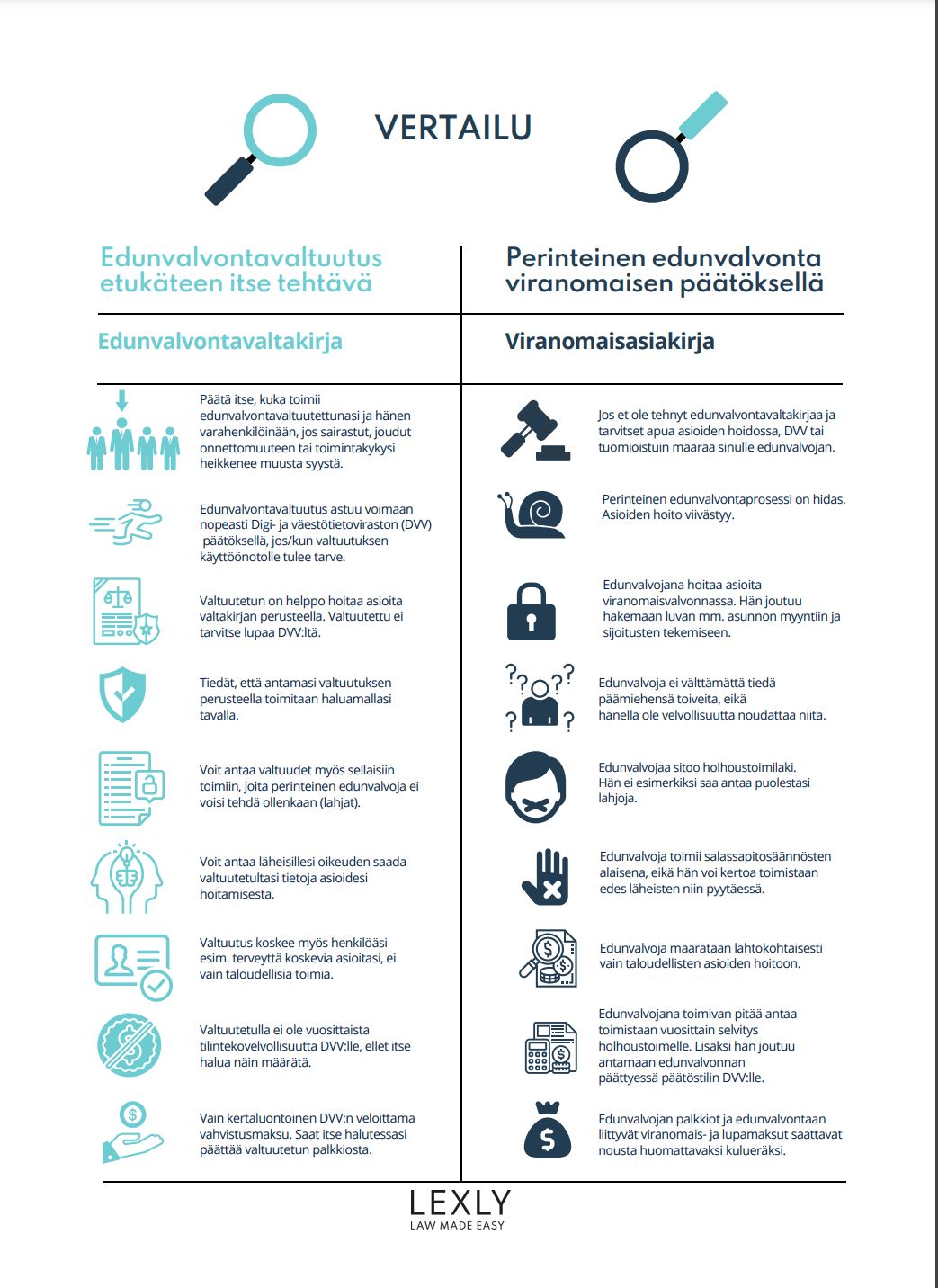 VERTAILU

Edunvalvontavaltuutus etukäteen itse tehtävä

Edunvalvontavaltakirja

Päätä itse, kuka toimii edunvalvontavaltuutettunasi ja hänen varahenkilöinään, jos sairastut, joudut onnettomuuteen tai toimintakykysi heikkenee muusta syystä.

Edunvalvontavaltuutus astuu voimaan nopeasti Digi- ja väestötietoviraston (DVV) päätöksellä, jos/kun valtuutuksen käyttöönotolle tulee tarve.

Valtuutetun on helppo hoitaa asioita valtakirjan perusteella. Valtuutettu ei tarvitse lupaa DVV:ltä.

Tiedät, että antamasi valtuutuksen perusteella toimitaan haluamallasi tavalla.

Voit antaa valtuudet myös sellaisiin toimiin, joita perinteinen edunvalvoja ei voisi tehdä ollenkaan (lahjat).

Voit antaa läheisillesi oikeuden saada valtuutetultasi tietoja asioidesi hoitamisesta.

Valtuutus koskee myös henkilöäsi esim. terveyttä koskevia asioitasi, ei vain taloudellisia toimia.

Valtuutetulla ei ole vuosittaista tilintekovelvollisuutta DVV:lle, ellet itse halua näin määrätä.

Vain kertaluontoinen DVV:n veloittama vahvistusmaksu. Saat itse halutessasi päättää valtuutetun palkkiosta.

Perinteinen edunvalvonta viranomaisen päätöksellä

Viranomaisasiakirja

Jos et ole tehnyt edunvalvontavaltakirjaa ja tarvitset apua asioiden hoidossa, DVV tai tuomioistuin määrää sinulle edunvalvojan.

Perinteinen edunvalvontaprosessi on hidas. Asioiden hoito viivästyy.

Edunvalvojana hoitaa asioita viranomaisvalvonnassa. Hän joutuu hakemaan luvan mm. asunnon myyntiin ja sijoitusten tekemiseen.

Edunvalvoja ei välttämättä tiedä päämiehensä toiveita, eikä hänellä ole velvollisuutta noudattaa niitä.

Edunvalvojaa sitoo holhoustoimilaki. Hän ei esimerkiksi saa antaa puolestasi lahjoja.

Edunvalvoja toimii salassapitosäännösten alaisena, eikä hän voi kertoa toimistaan edes läheisten niin pyytäessä.

Edunvalvoja määrätään lähtökohtaisesti vain taloudellisten asioiden hoitoon.

Edunvalvojana toimivan pitää antaa toimistaan vuosittain selvitys holhoustoimelle. Lisäksi hän joutuu antamaan edunvalvonnan päättyessä päätöstilin DVV:lle.

Edunvalvojan palkkiot ja edunvalvontaan liittyvät viranomais- ja lupamaksut saattavat nousta huomattavaksi kulueräksi.

LEXLY
LAW MADE EASY